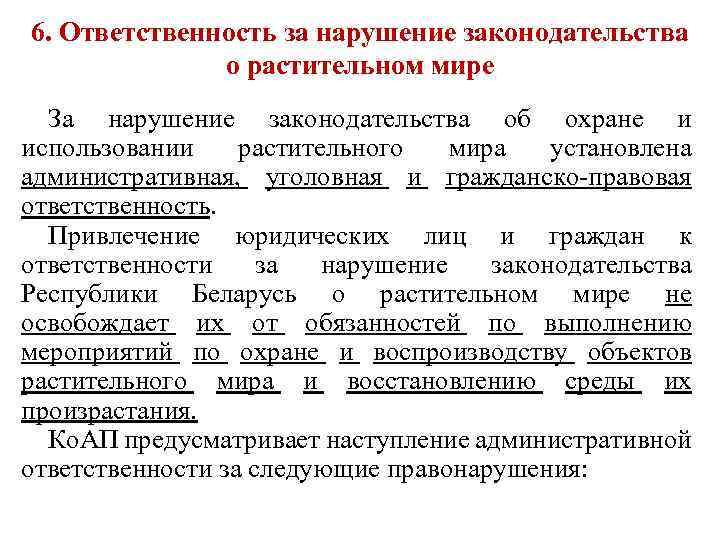 6. Ответственность за нарушение законодательства о растительном мире

За нарушение законодательства об охране и использовании растительного мира установлена административная, уголовная и гражданско-правовая ответственность.

Привлечение юридических лиц и граждан к ответственности за нарушение законодательства Республики Беларусь о растительном мире не освобождает их от обязанностей по выполнению мероприятий по охране и воспроизводству объектов растительного мира и восстановлению среды их произрастания.

КоАП предусматривает наступление административной ответственности за следующие правонарушения: